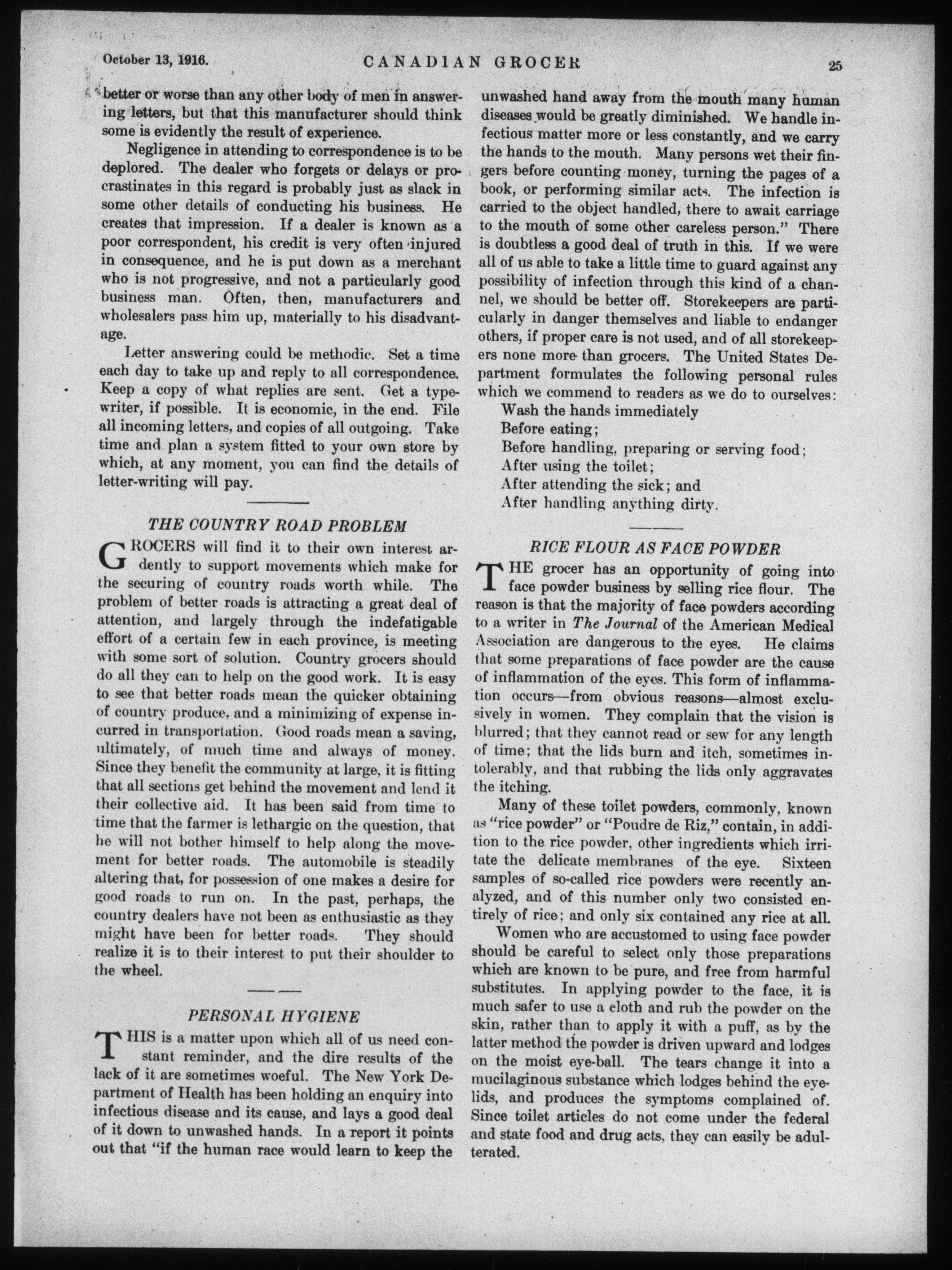 October 13, 1916.

CANADIAN GROCER

25

better or worse than any other body of men in answering letters, but that this manufacturer should think some is evidently the result of experience.

Negligence in attending to correspondence is to be deplored. The dealer who forgets or delays or procrastinates in this regard is probably just as slack in some other details of conducting his business. He creates that impression. If a dealer is known as a poor correspondent, his credit is very often injured in consequence, and he is put down as a merchant who is not progressive, and not a particularly good business man. Often, then, manufacturers and wholesalers pass him up, materially to his disadvantage.

Letter answering could be methodic. Set a time each day to take up and reply to all correspondence. Keep a copy of what replies are sent. Get a typewriter, if possible. It is economic, in the end. File all incoming letters, and copies of all outgoing. Take time and plan a system fitted to your own store by which, at any moment, you can find the details of letter-writing will pay.

THE COUNTRY ROAD PROBLEM

GROCERS will find it to their own interest ardently to support movements which make for the securing of country roads worth while. The problem of better roads is attracting a great deal of attention, and largely through the indefatigable effort of a certain few in each province, is meeting with some sort of solution. Country grocers should do all they can to help on the good work. It is easy to see that better roads mean the quicker obtaining of country produce, and a minimizing of expense incurred in transportation. Good roads mean a saving, ultimately, of much time and always of money. Since they benefit the community at large, it is fitting that all sections get behind the movement and lend it their collective aid. It has been said from time to time that the farmer is lethargic on the question, that he will not bother himself to help along the movement for better roads. The automobile is steadily altering that, for possession of one makes a desire for good roads to run on. In the past, perhaps, the country dealers have not been as enthusiastic as they might have been for better roads. They should realize it is to their interest to put their shoulder to the wheel.

PERSONAL HYGIENE

THIS is a matter upon which all of us need constant reminder, and the dire results of the lack of it are sometimes woeful. The New York Department of Health has been holding an enquiry into infectious disease and its cause, and lays a good deal of it down to unwashed hands. In a report it points out that "if the human race would learn to keep the unwashed hand away from the mouth many human diseases would be greatly diminished. We handle infectious matter more or less constantly, and we carry the hands to the mouth. Many persons wet their fingers before counting money, turning the pages of a book, or performing similar acts. The infection is carried to the object handled, there to await carriage to the mouth of some other careless person." There is doubtless a good deal of truth in this. If we were all of us able to take a little time to guard against any possibility of infection through this kind of a channel, we should be better off. Storekeepers are particularly in danger themselves and liable to endanger others, if proper care is not used, and of all storekeepers none more than grocers. The United States Department formulates the following personal rules which we commend to readers as we do to ourselves:

Wash the hands immediately
Before eating;
Before handling, preparing or serving food;
After using the toilet;
After attending the sick; and
After handling anything dirty.

RICE FLOUR AS FACE POWDER

THE grocer has an opportunity of going into face powder business by selling rice flour. The reason is that the majority of face powders according to a writer in The Journal of the American Medical Association are dangerous to the eyes. He claims that some preparations of face powder are the cause of inflammation of the eyes. This form of inflammation occurs—from obvious reasons—almost exclusively in women. They complain that the vision is blurred; that they cannot read or sew for any length of time; that the lids burn and itch, sometimes intolerably, and that rubbing the lids only aggravates the itching.

Many of these toilet powders, commonly, known as "rice powder" or "Poudre de Riz," contain, in addition to the rice powder, other ingredients which irritate the delicate membranes of the eye. Sixteen samples of so-called rice powders were recently analyzed, and of this number only two consisted entirely of rice; and only six contained any rice at all.

Women who are accustomed to using face powder should be careful to select only those preparations which are known to be pure, and free from harmful substitutes. In applying powder to the face, it is much safer to use a cloth and rub the powder on the skin, rather than to apply it with a puff, as by the latter method the powder is driven upward and lodges on the moist eye-ball. The tears change it into a mucilaginous substance which lodges behind the eyelids, and produces the symptoms complained of. Since toilet articles do not come under the federal and state food and drug acts, they can easily be adulterated.